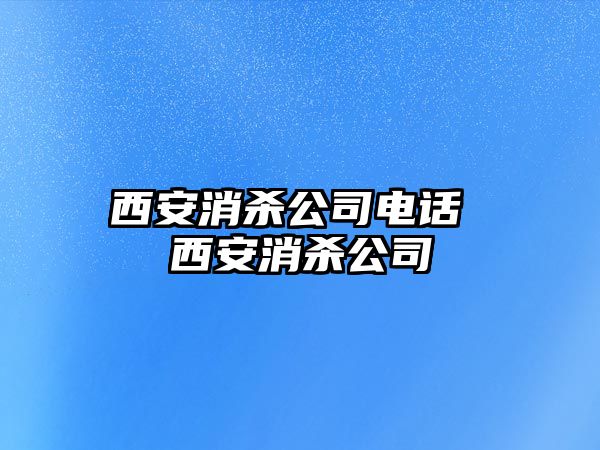 西安消杀公司电话
西安消杀公司